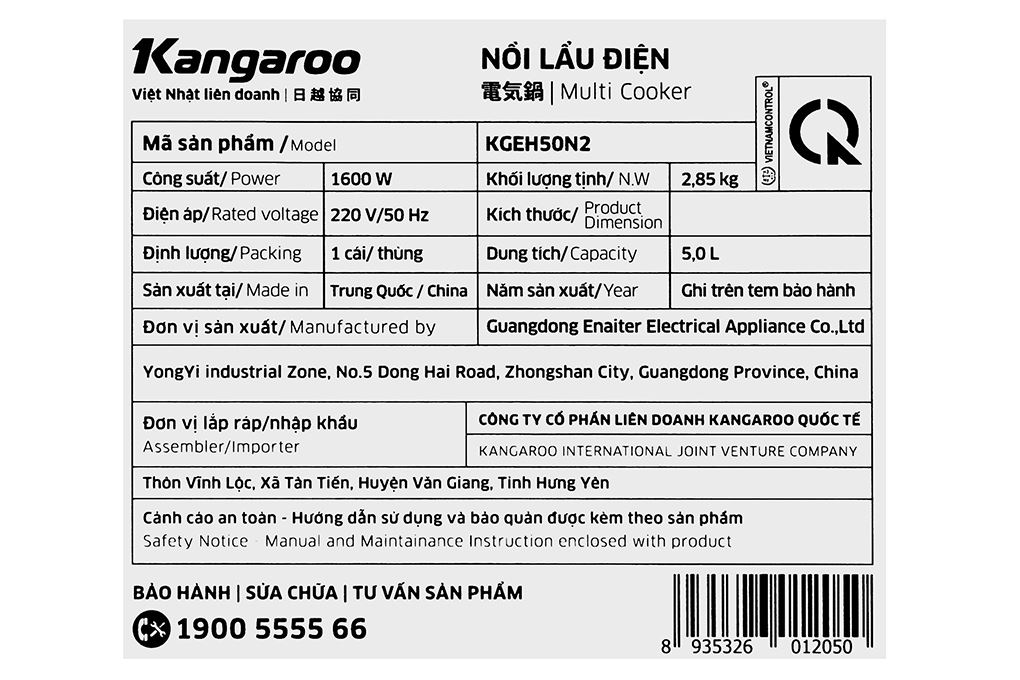 Kangaroo
Việt Nhật liên doanh | 日越協同

NỒI LẨU ĐIỆN
電気鍋 | Multi Cooker

VIETNAMCONTROL®

| Mã sản phẩm / Model | | KGEH50N2 | |
|---|---|---|---|
| Công suất/ Power | 1600 W | Khối lượng tịnh/ N.W | 2,85 kg |
| Điện áp/ Rated voltage | 220 V/50 Hz | Kích thước/ Product Dimension | |
| Định lượng/ Packing | 1 cái/ thùng | Dung tích/ Capacity | 5,0 L |
| Sản xuất tại/ Made in | Trung Quốc / China | Năm sản xuất/ Year | Ghi trên tem bảo hành |
| Đơn vị sản xuất/ Manufactured by | | Guangdong Enaiter Electrical Appliance Co.,Ltd | |

YongYi industrial Zone, No.5 Dong Hai Road, Zhongshan City, Guangdong Province, China

Đơn vị lắp ráp/nhập khẩu
Assembler/Importer

CÔNG TY CỔ PHẦN LIÊN DOANH KANGAROO QUỐC TẾ
KANGAROO INTERNATIONAL JOINT VENTURE COMPANY

Thôn Vĩnh Lộc, Xã Tân Tiến, Huyện Văn Giang, Tỉnh Hưng Yên

Cảnh cáo an toàn - Hướng dẫn sử dụng và bảo quản được kèm theo sản phẩm
Safety Notice - Manual and Maintainance Instruction enclosed with product

BẢO HÀNH | SỬA CHỮA | TƯ VẤN SẢN PHẨM
1900 5555 66

8 935326 012050